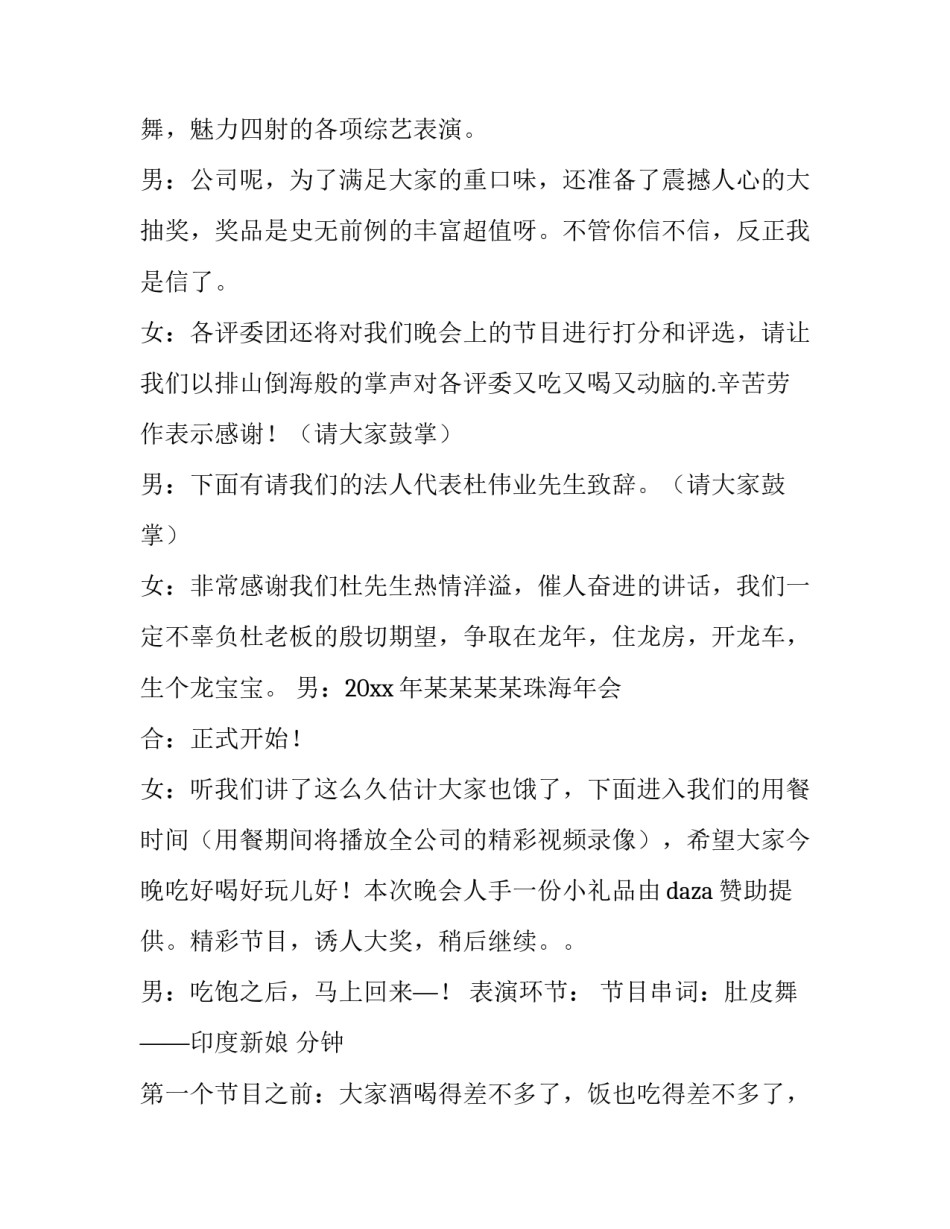 舞，魅力四射的各项综艺表演。

男：公司呢，为了满足大家的重口味，还准备了震撼人心的大抽奖，奖品是史无前例的丰富超值呀。不管你信不信，反正我是信了。

女：各评委团还将对我们晚会上的节目进行打分和评选，请让我们以排山倒海般的掌声对各评委又吃又喝又动脑的.辛苦劳作表示感谢！（请大家鼓掌）

男：下面有请我们的法人代表杜伟业先生致辞。（请大家鼓掌）

女：非常感谢我们杜先生热情洋溢，催人奋进的讲话，我们一定不辜负杜老板的殷切期望，争取在龙年，住龙房，开龙车，生个龙宝宝。 男：20xx 年某某某某珠海年会

合：正式开始！

女：听我们讲了这么久估计大家也饿了，下面进入我们的用餐时间（用餐期间将播放全公司的精彩视频录像），希望大家今晚吃好喝好玩儿好！本次晚会人手一份小礼品由 daza 赞助提供。精彩节目，诱人大奖，稍后继续。。

男：吃饱之后，马上回来—！ 表演环节： 节目串词：肚皮舞——印度新娘 分钟

第一个节目之前：大家酒喝得差不多了，饭也吃得差不多了，